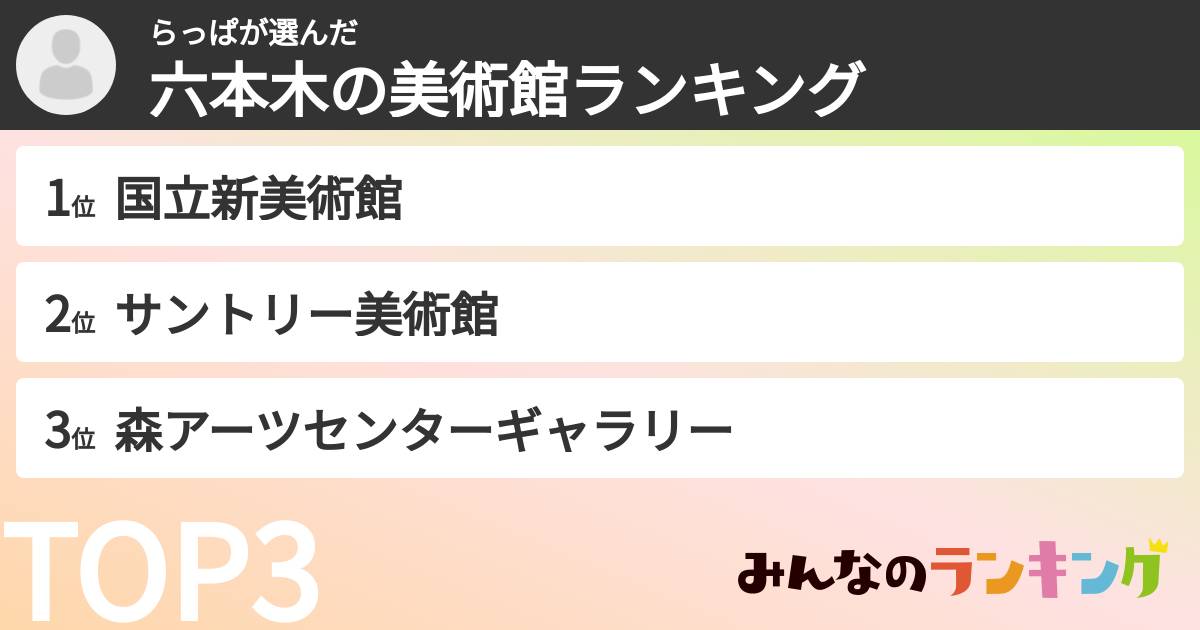 らっぱが選んだ
六本木の美術館ランキング

1位 国立新美術館

2位 サントリー美術館

3位 森アーツセンターギャラリー

TOP3

みんなのランキング